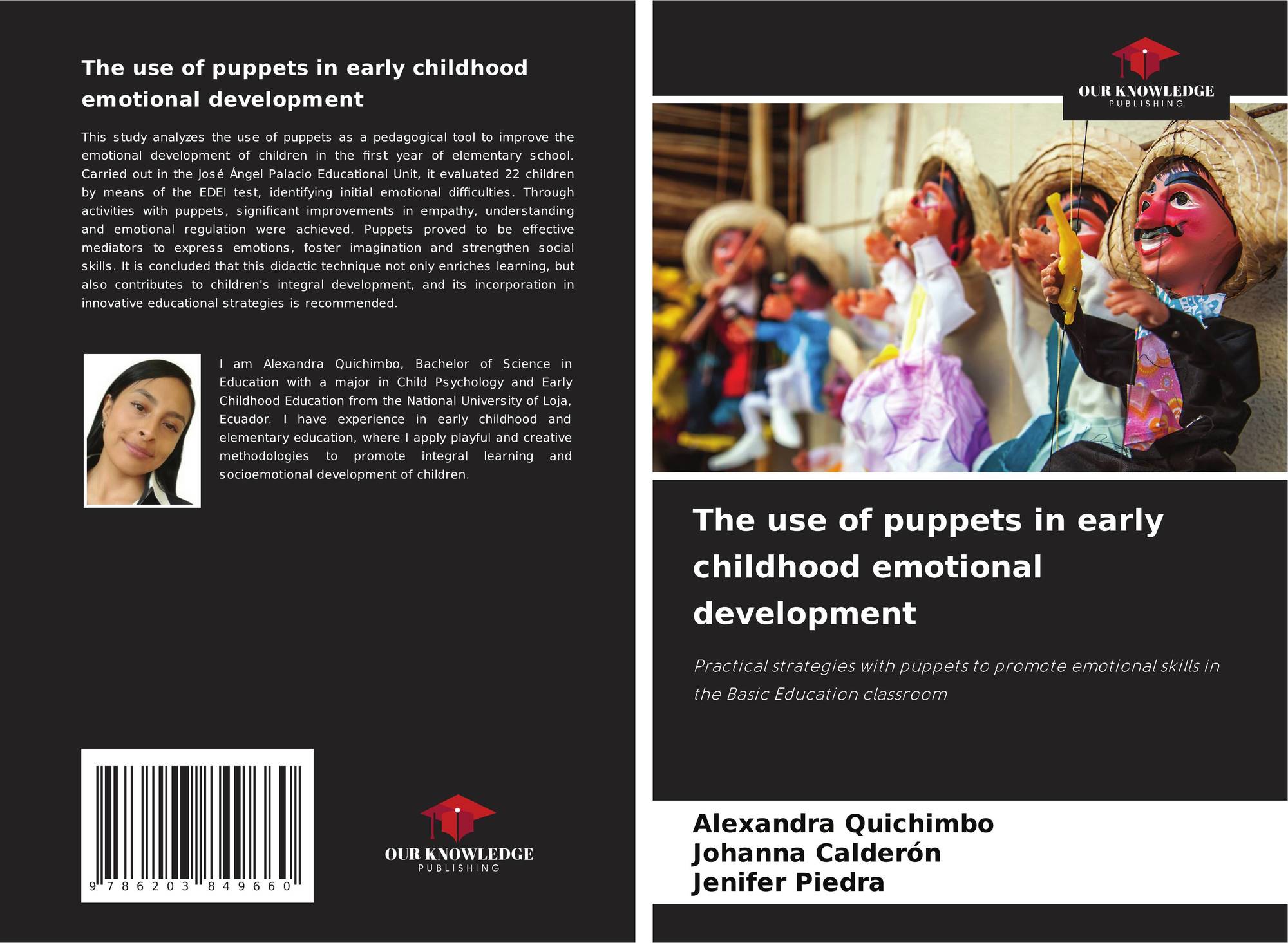 The use of puppets in early childhood emotional development

This study analyzes the use of puppets as a pedagogical tool to improve the emotional development of children in the first year of elementary school. Carried out in the José Ángel Palacio Educational Unit, it evaluated 22 children by means of the EDEI test, identifying initial emotional difficulties. Through activities with puppets, significant improvements in empathy, understanding and emotional regulation were achieved. Puppets proved to be effective mediators to express emotions, foster imagination and strengthen social skills. It is concluded that this didactic technique not only enriches learning, but also contributes to children's integral development, and its incorporation in innovative educational strategies is recommended.

I am Alexandra Quichimbo, Bachelor of Science in Education with a major in Child Psychology and Early Childhood Education from the National University of Loja, Ecuador. I have experience in early childhood and elementary education, where I apply playful and creative methodologies to promote integral learning and socioemotional development of children.

9 786203 849660

OUR KNOWLEDGE
PUBLISHING

OUR KNOWLEDGE
PUBLISHING

The use of puppets in early childhood emotional development

Practical strategies with puppets to promote emotional skills in the Basic Education classroom

Alexandra Quichimbo
Johanna Calderón
Jenifer Piedra